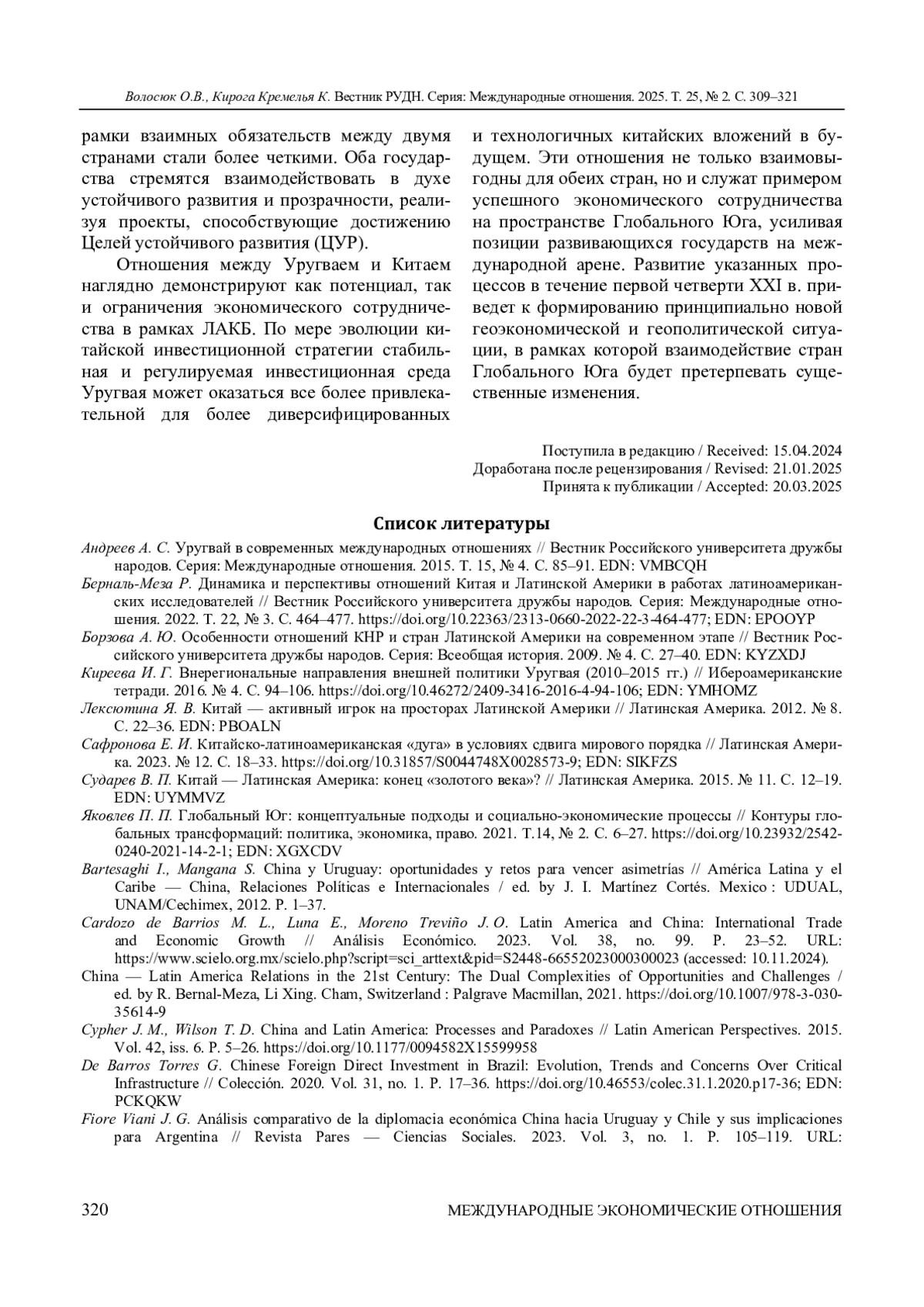 Волосюк О.В., Кирога Кремелья К. Вестник РУДН. Серия: Международные отношения. 2025. Т. 25, № 2. С. 309–321

рамки взаимных обязательств между двумя странами стали более четкими. Оба государства стремятся взаимодействовать в духе устойчивого развития и прозрачности, реализуя проекты, способствующие достижению Целей устойчивого развития (ЦУР).

Отношения между Уругваем и Китаем наглядно демонстрируют как потенциал, так и ограничения экономического сотрудничества в рамках ЛАКБ. По мере эволюции китайской инвестиционной стратегии стабильная и регулируемая инвестиционная среда Уругвая может оказаться все более привлекательной для более диверсифицированных и технологичных китайских вложений в будущем. Эти отношения не только взаимовыгодны для обеих стран, но и служат примером успешного экономического сотрудничества на пространстве Глобального Юга, усиливая позиции развивающихся государств на международной арене. Развитие указанных процессов в течение первой четверти XXI в. приведет к формированию принципиально новой геоэкономической и геополитической ситуации, в рамках которой взаимодействие стран Глобального Юга будет претерпевать существенные изменения.

Поступила в редакцию / Received: 15.04.2024
Доработана после рецензирования / Revised: 21.01.2025
Принята к публикации / Accepted: 20.03.2025

Список литературы

Андреев А. С. Уругвай в современных международных отношениях // Вестник Российского университета дружбы народов. Серия: Международные отношения. 2015. Т. 15, № 4. С. 85–91. EDN: VMBCQH

Берналь-Меза Р. Динамика и перспективы отношений Китая и Латинской Америки в работах латиноамериканских исследователей // Вестник Российского университета дружбы народов. Серия: Международные отношения. 2022. Т. 22, № 3. С. 464–477. https://doi.org/10.22363/2313-0660-2022-22-3-464-477; EDN: EPOOYP

Борзова А. Ю. Особенности отношений КНР и стран Латинской Америки на современном этапе // Вестник Российского университета дружбы народов. Серия: Всеобщая история. 2009. № 4. С. 27–40. EDN: KYZXDJ

Киреева И. Г. Внерегиональные направления внешней политики Уругвая (2010–2015 гг.) // Ибероамериканские тетради. 2016. № 4. С. 94–106. https://doi.org/10.46272/2409-3416-2016-4-94-106; EDN: YMHOMZ

Лексютина Я. В. Китай — активный игрок на просторах Латинской Америки // Латинская Америка. 2012. № 8. С. 22–36. EDN: PBOALN

Сафронова Е. И. Китайско-латиноамериканская «дуга» в условиях сдвига мирового порядка // Латинская Америка. 2023. № 12. С. 18–33. https://doi.org/10.31857/S0044748X0028573-9; EDN: SIKFZS

Сударев В. П. Китай — Латинская Америка: конец «золотого века»? // Латинская Америка. 2015. № 11. С. 12–19. EDN: UYMMVZ

Яковлев П. П. Глобальный Юг: концептуальные подходы и социально-экономические процессы // Контуры глобальных трансформаций: политика, экономика, право. 2021. Т.14, № 2. С. 6–27. https://doi.org/10.23932/2542-0240-2021-14-2-1; EDN: XGXCDV

Bartesaghi I., Mangana S. China y Uruguay: oportunidades y retos para vencer asimetrías // América Latina y el Caribe — China, Relaciones Políticas e Internacionales / ed. by J. I. Martínez Cortés. Mexico : UDUAL, UNAM/Cechimex, 2012. P. 1–37.

Cardozo de Barrios M. L., Luna E., Moreno Treviño J. O. Latin America and China: International Trade and Economic Growth // Análisis Económico. 2023. Vol. 38, no. 99. P. 23–52. URL: https://www.scielo.org.mx/scielo.php?script=sci_arttext&pid=S2448-66552023000300023 (accessed: 10.11.2024).

China — Latin America Relations in the 21st Century: The Dual Complexities of Opportunities and Challenges / ed. by R. Bernal-Meza, Li Xing. Cham, Switzerland : Palgrave Macmillan, 2021. https://doi.org/10.1007/978-3-030-35614-9

Cypher J. M., Wilson T. D. China and Latin America: Processes and Paradoxes // Latin American Perspectives. 2015. Vol. 42, iss. 6. P. 5–26. https://doi.org/10.1177/0094582X15599958

De Barros Torres G. Chinese Foreign Direct Investment in Brazil: Evolution, Trends and Concerns Over Critical Infrastructure // Colección. 2020. Vol. 31, no. 1. P. 17–36. https://doi.org/10.46553/colec.31.1.2020.p17-36; EDN: PCKQKW

Fiore Viani J. G. Análisis comparativo de la diplomacia económica China hacia Uruguay y Chile y sus implicaciones para Argentina // Revista Pares — Ciencias Sociales. 2023. Vol. 3, no. 1. P. 105–119. URL:

320 МЕЖДУНАРОДНЫЕ ЭКОНОМИЧЕСКИЕ ОТНОШЕНИЯ